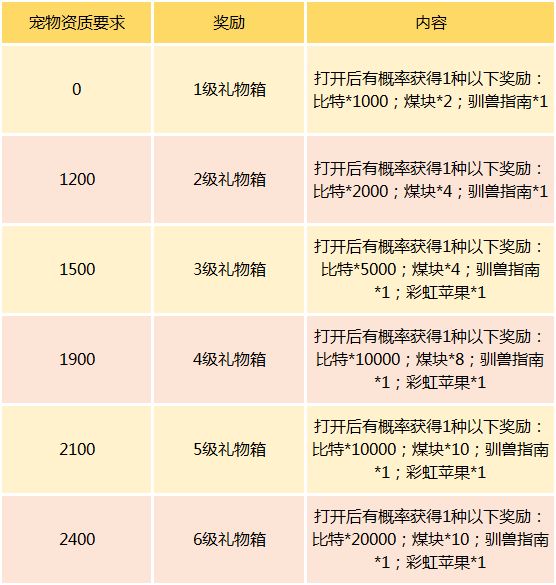 | 宠物资质要求 | 奖励 | 内容 |
|---|---|---|
| 0 | 1级礼物箱 | 打开后有概率获得1种以下奖励：比特*1000；煤块*2；驯兽指南*1 |
| 1200 | 2级礼物箱 | 打开后有概率获得1种以下奖励：比特*2000；煤块*4；驯兽指南*1 |
| 1500 | 3级礼物箱 | 打开后有概率获得1种以下奖励：比特*5000；煤块*4；驯兽指南*1；彩虹苹果*1 |
| 1900 | 4级礼物箱 | 打开后有概率获得1种以下奖励：比特*10000；煤块*8；驯兽指南*1；彩虹苹果*1 |
| 2100 | 5级礼物箱 | 打开后有概率获得1种以下奖励：比特*10000；煤块*10；驯兽指南*1；彩虹苹果*1 |
| 2400 | 6级礼物箱 | 打开后有概率获得1种以下奖励：比特*20000；煤块*10；驯兽指南*1；彩虹苹果*1 |